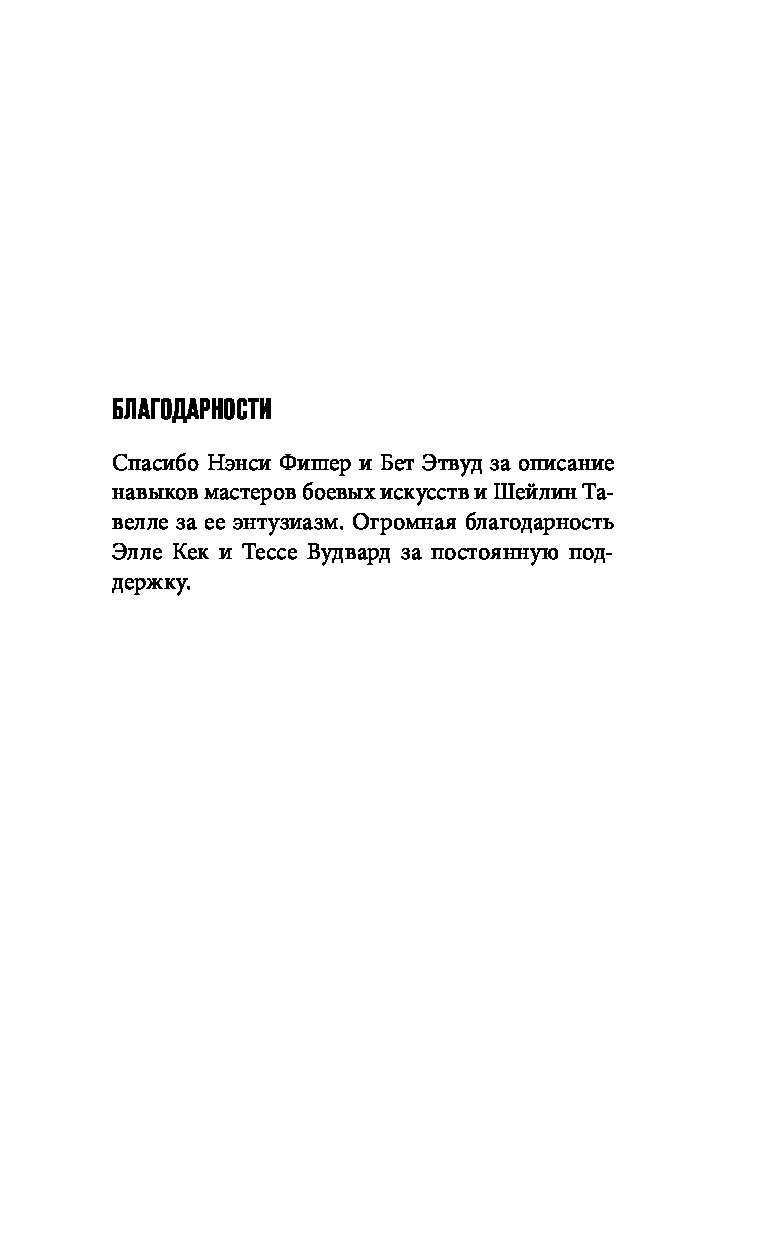 БЛАГОДАРНОСТИ

Спасибо Нэнси Фишер и Бет Этвуд за описание навыков мастеров боевых искусств и Шейлин Тавелле за ее энтузиазм. Огромная благодарность Элле Кек и Тессе Вудвард за постоянную поддержку.